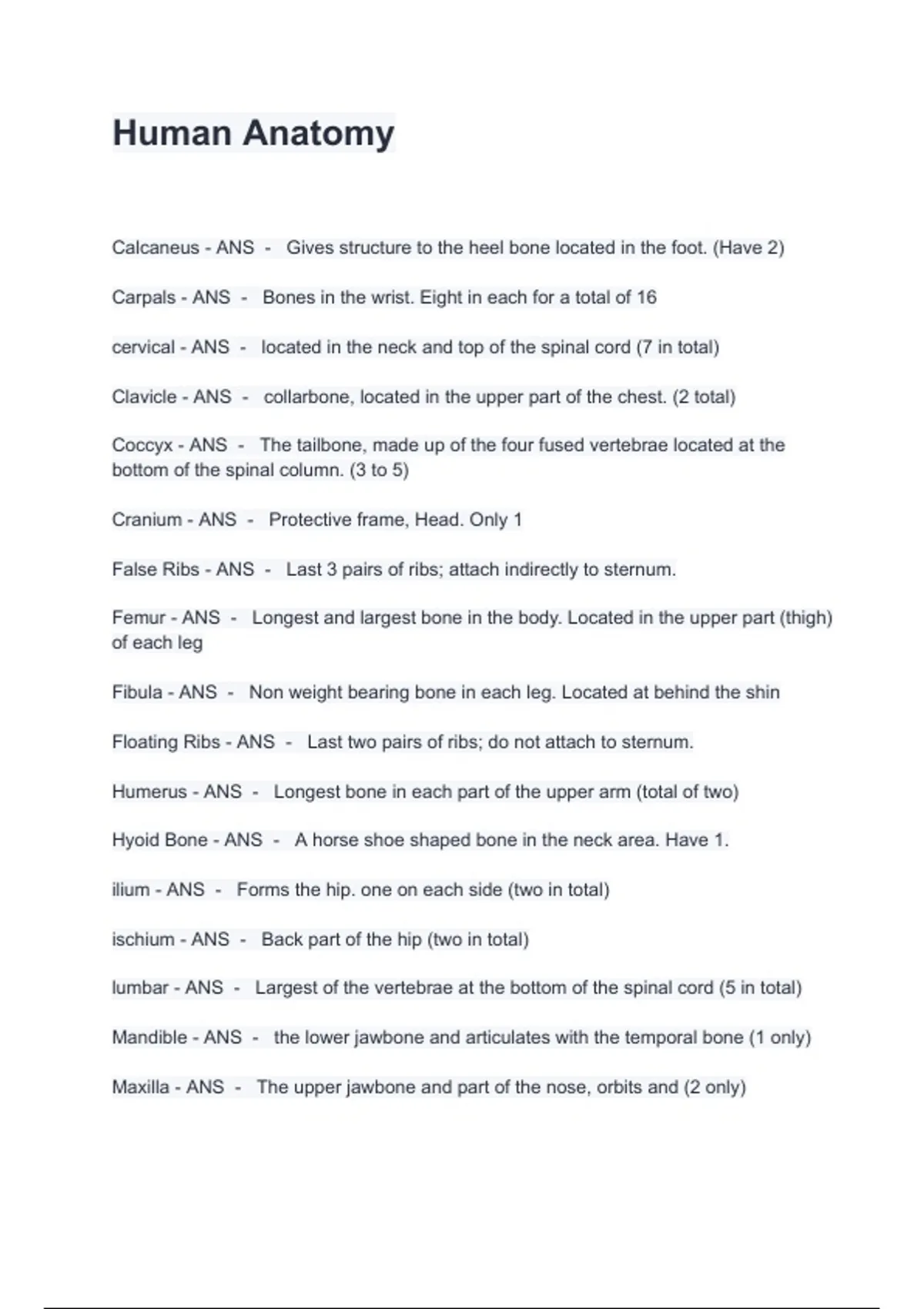 Human Anatomy

Calcaneus - ANS - Gives structure to the heel bone located in the foot. (Have 2)

Carpals - ANS - Bones in the wrist. Eight in each for a total of 16

cervical - ANS - located in the neck and top of the spinal cord (7 in total)

Clavicle - ANS - collarbone, located in the upper part of the chest. (2 total)

Coccyx - ANS - The tailbone, made up of the four fused vertebrae located at the bottom of the spinal column. (3 to 5)

Cranium - ANS - Protective frame, Head. Only 1

False Ribs - ANS - Last 3 pairs of ribs; attach indirectly to sternum.

Femur - ANS - Longest and largest bone in the body. Located in the upper part (thigh) of each leg

Fibula - ANS - Non weight bearing bone in each leg. Located at behind the shin

Floating Ribs - ANS - Last two pairs of ribs; do not attach to sternum.

Humerus - ANS - Longest bone in each part of the upper arm (total of two)

Hyoid Bone - ANS - A horse shoe shaped bone in the neck area. Have 1.

ilium - ANS - Forms the hip. one on each side (two in total)

ischium - ANS - Back part of the hip (two in total)

lumbar - ANS - Largest of the vertebrae at the bottom of the spinal cord (5 in total)

Mandible - ANS - the lower jawbone and articulates with the temporal bone (1 only)

Maxilla - ANS - The upper jawbone and part of the nose, orbits and (2 only)